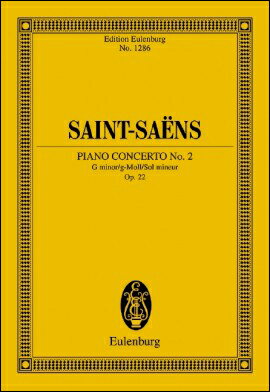 Edition Eulenburg
No. 1286

SAINT-SAËNS

PIANO CONCERTO No. 2
G minor/g-Moll/Sol mineur
Op. 22

Eulenburg